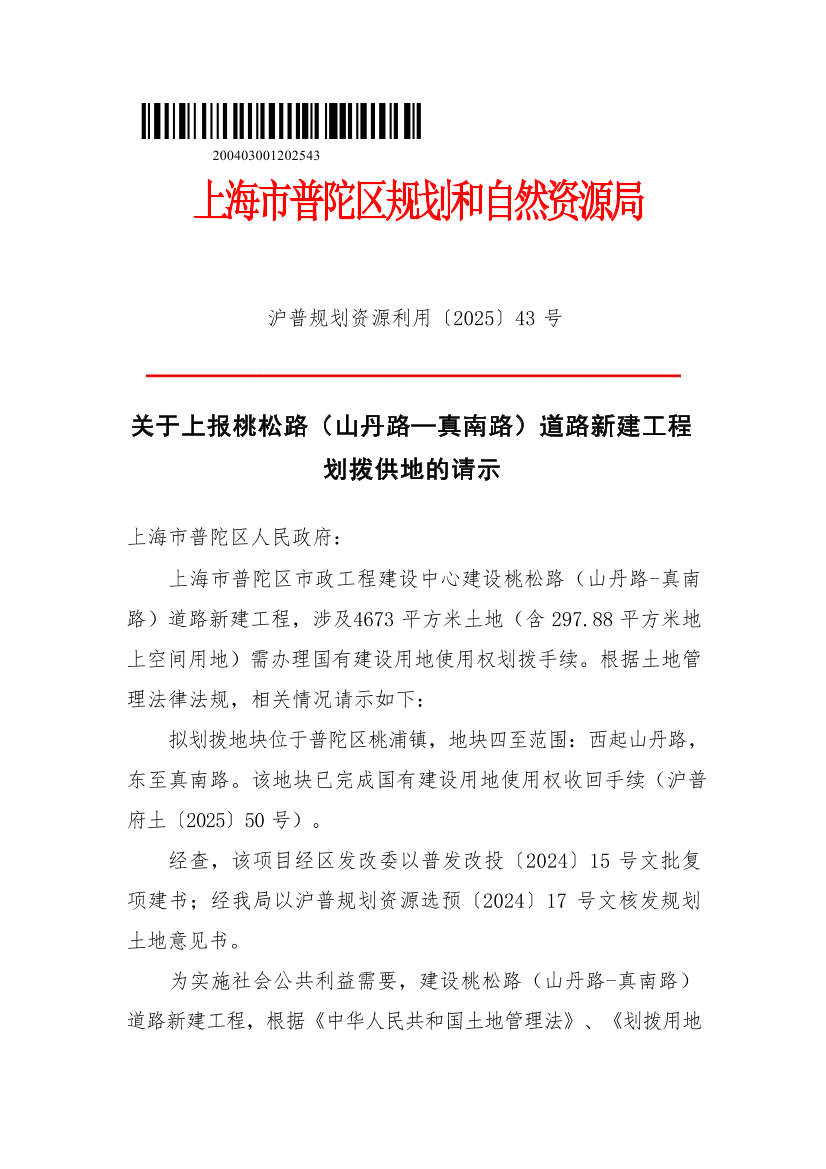 200403001202543

上海市普陀区规划和自然资源局

沪普规划资源利用〔2025〕43 号

关于上报桃松路（山丹路—真南路）道路新建工程划拨供地的请示

上海市普陀区人民政府：

上海市普陀区市政工程建设中心建设桃松路（山丹路-真南路）道路新建工程，涉及4673 平方米土地（含 297.88 平方米地上空间用地）需办理国有建设用地使用权划拨手续。根据土地管理法律法规，相关情况请示如下：

拟划拨地块位于普陀区桃浦镇，地块四至范围：西起山丹路，东至真南路。该地块已完成国有建设用地使用权收回手续（沪普府土〔2025〕50 号）。

经查，该项目经区发改委以普发改投〔2024〕15 号文批复项建书；经我局以沪普规划资源选预〔2024〕17 号文核发规划土地意见书。

为实施社会公共利益需要，建设桃松路（山丹路-真南路）道路新建工程，根据《中华人民共和国土地管理法》、《划拨用地